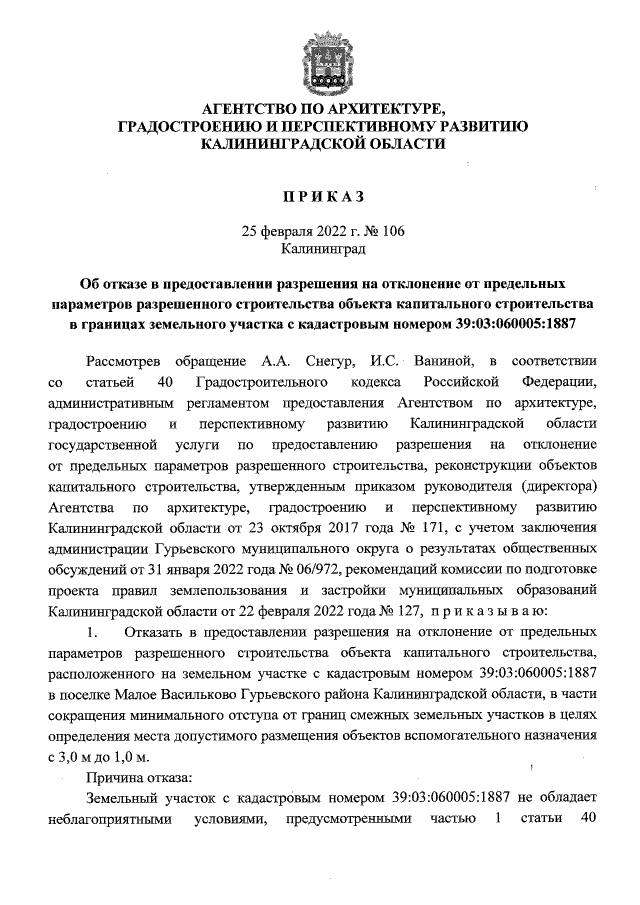 АГЕНТСТВО ПО АРХИТЕКТУРЕ, ГРАДОСТРОЕНИЮ И ПЕРСПЕКТИВНОМУ РАЗВИТИЮ КАЛИНИНГРАДСКОЙ ОБЛАСТИ

П Р И К А З

25 февраля 2022 г. № 106
Калининград

Об отказе в предоставлении разрешения на отклонение от предельных параметров разрешенного строительства объекта капитального строительства в границах земельного участка с кадастровым номером 39:03:060005:1887

Рассмотрев обращение А.А. Снегур, И.С. Ваниной, в соответствии со статьей 40 Градостроительного кодекса Российской Федерации, административным регламентом предоставления Агентством по архитектуре, градостроению и перспективному развитию Калининградской области государственной услуги по предоставлению разрешения на отклонение от предельных параметров разрешенного строительства, реконструкции объектов капитального строительства, утвержденным приказом руководителя (директора) Агентства по архитектуре, градостроению и перспективному развитию Калининградской области от 23 октября 2017 года № 171, с учетом заключения администрации Гурьевского муниципального округа о результатах общественных обсуждений от 31 января 2022 года № 06/972, рекомендаций комиссии по подготовке проекта правил землепользования и застройки муниципальных образований Калининградской области от 22 февраля 2022 года № 127, п р и к а з ы в а ю:

1. Отказать в предоставлении разрешения на отклонение от предельных параметров разрешенного строительства объекта капитального строительства, расположенного на земельном участке с кадастровым номером 39:03:060005:1887 в поселке Малое Васильково Гурьевского района Калининградской области, в части сокращения минимального отступа от границ смежных земельных участков в целях определения места допустимого размещения объектов вспомогательного назначения с 3,0 м до 1,0 м.

Причина отказа:

Земельный участок с кадастровым номером 39:03:060005:1887 не обладает неблагоприятными условиями, предусмотренными частью 1 статьи 40